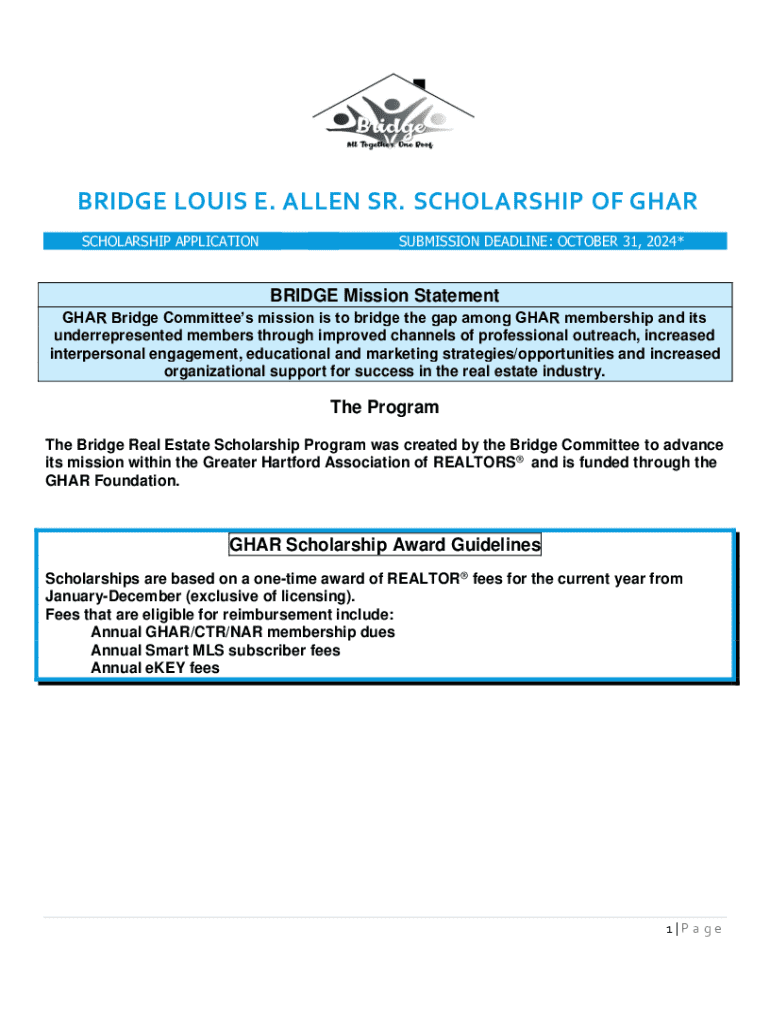 Bridge
All Together One Roof

BRIDGE LOUIS E. ALLEN SR. SCHOLARSHIP OF GHAR

SCHOLARSHIP APPLICATION SUBMISSION DEADLINE: OCTOBER 31, 2024*

BRIDGE Mission Statement

GHAR Bridge Committee's mission is to bridge the gap among GHAR membership and its underrepresented members through improved channels of professional outreach, increased interpersonal engagement, educational and marketing strategies/opportunities and increased organizational support for success in the real estate industry.

The Program

The Bridge Real Estate Scholarship Program was created by the Bridge Committee to advance its mission within the Greater Hartford Association of REALTORS® and is funded through the GHAR Foundation.

GHAR Scholarship Award Guidelines

Scholarships are based on a one-time award of REALTOR® fees for the current year from January-December (exclusive of licensing).
Fees that are eligible for reimbursement include:
Annual GHAR/CTR/NAR membership dues
Annual Smart MLS subscriber fees
Annual eKEY fees

1 | P a g e